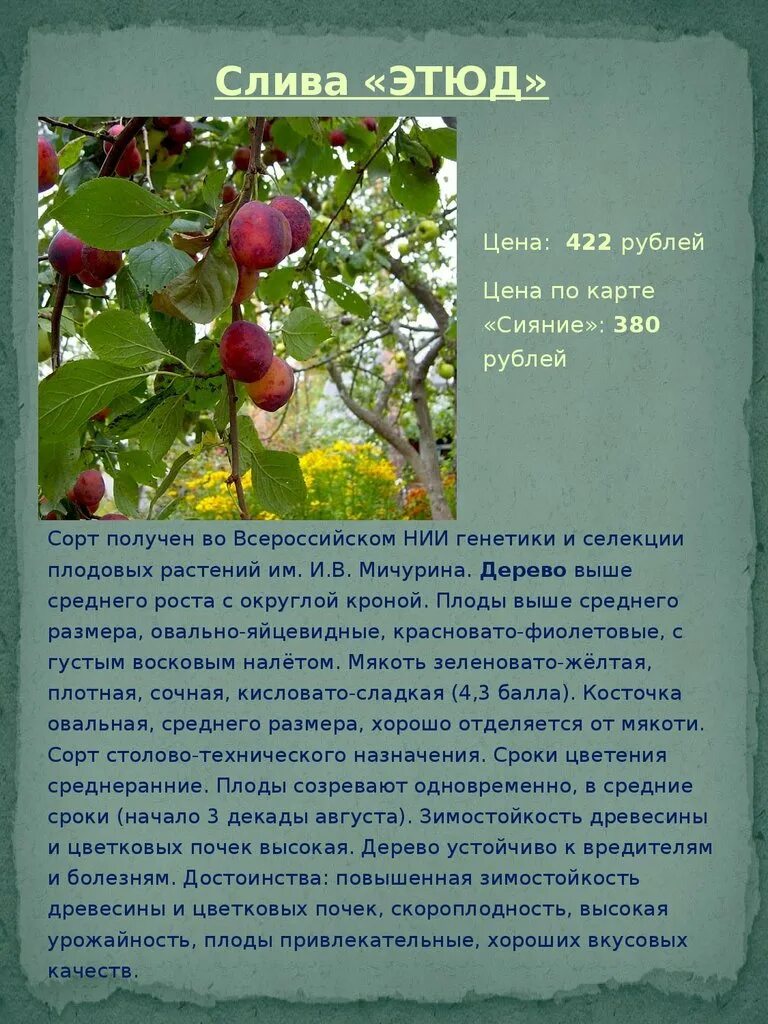 Слива «ЭТЮД»

Цена: 422 рублей

Цена по карте «Сияние»: 380 рублей

Сорт получен во Всероссийском НИИ генетики и селекции плодовых растений им. И.В. Мичурина. Дерево выше среднего роста с округлой кроной. Плоды выше среднего размера, овально-яйцевидные, красновато-фиолетовые, с густым восковым налётом. Мякоть зеленовато-жёлтая, плотная, сочная, кисловато-сладкая (4,3 балла). Косточка овальная, среднего размера, хорошо отделяется от мякоти. Сорт столово-технического назначения. Сроки цветения среднеранние. Плоды созревают одновременно, в средние сроки (начало 3 декады августа). Зимостойкость древесины и цветковых почек высокая. Дерево устойчиво к вредителям и болезням. Достоинства: повышенная зимостойкость древесины и цветковых почек, скороплодность, высокая урожайность, плоды привлекательные, хороших вкусовых качеств.